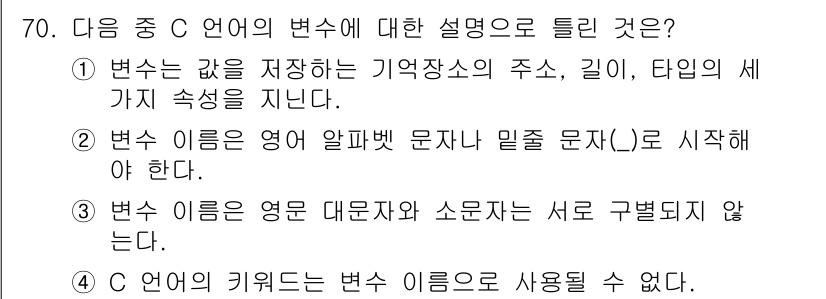 70. 다음 중 C 언어의 변수에 대한 설명으로 틀린 것은?

① 변수는 값을 저장하는 기억장소의 주소, 길이, 타입의 세 가지 속성을 지닌다.

② 변수 이름은 영어 알파벳 문자나 밑줄 문자(_)로 시작해야 한다.

③ 변수 이름은 영문 대문자와 소문자는 서로 구별되지 않는다.

④ C 언어의 키워드는 변수 이름으로 사용될 수 없다.